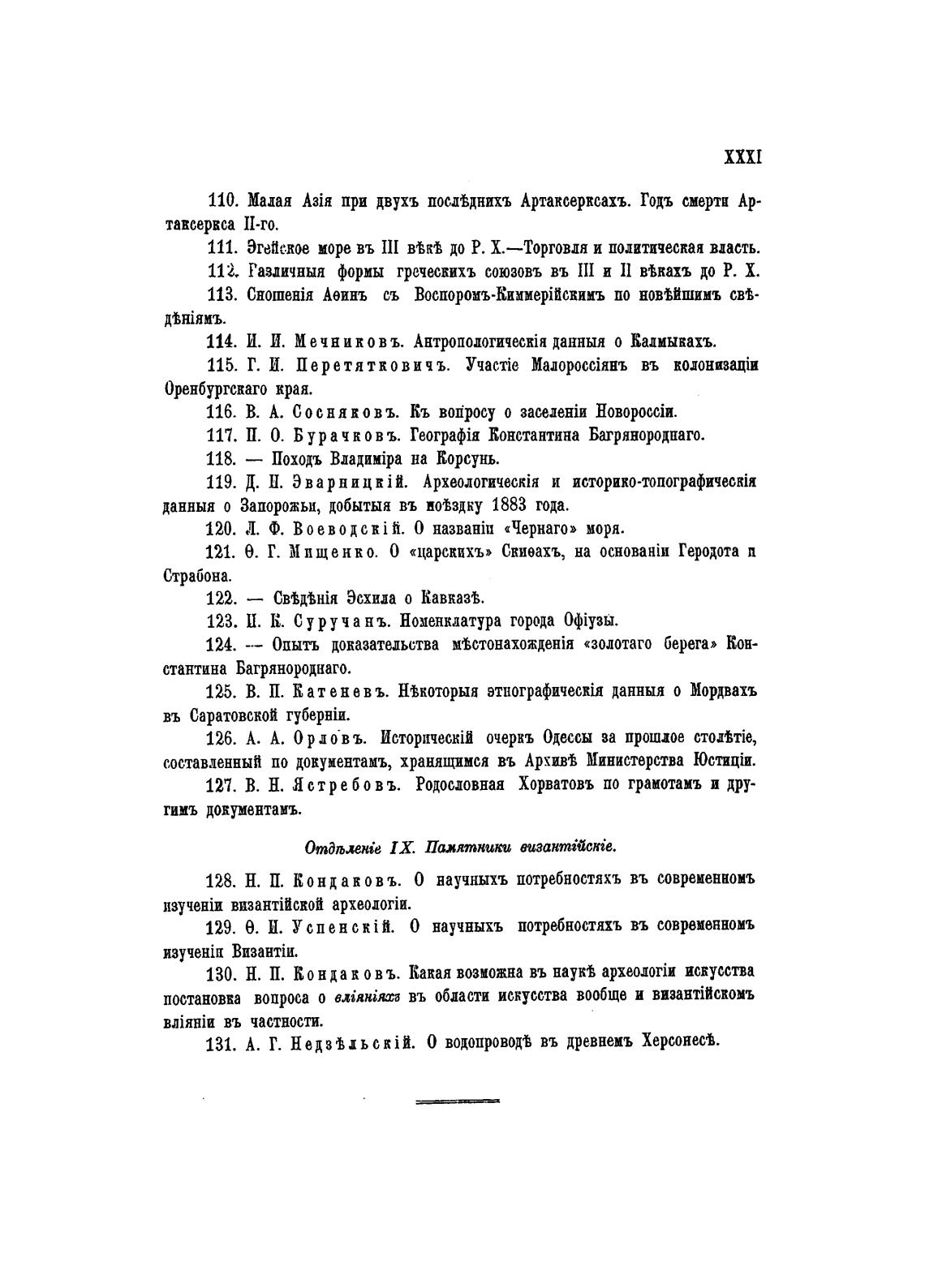 XXXI

110. Малая Азія при двухъ послѣднихъ Артаксерксахъ. Годъ смерти Артаксеркса II-го.

111. Эгейское море въ III вѣкѣ до Р. Х.—Торговля и политическая власть.

112. Различныя формы греческихъ союзовъ въ III и II вѣкахъ до Р. Х.

113. Сношенія Аѳинъ съ Воспоромъ-Киммерійскимъ по новѣйшимъ свѣдѣніямъ.

114. И. И. Мечниковъ. Антропологическія данныя о Калмыкахъ.

115. Г. И. Перетятковичъ. Участіе Малороссіянъ въ колонизаціи Оренбургскаго края.

116. В. А. Сосняковъ. Къ вопросу о заселеніи Новороссіи.

117. П. О. Бурачковъ. Географія Константина Багрянороднаго.

118. — Походъ Владиміра на Корсунь.

119. Д. И. Эварницкій. Археологическія и историко-топографическія данныя о Запорожьи, добытыя въ поѣздку 1883 года.

120. Л. Ф. Воеводскій. О названіи «Чернаго» моря.

121. Ѳ. Г. Мищенко. О «царскихъ» Скиѳахъ, на основаніи Геродота и Страбона.

122. — Свѣдѣнія Эсхила о Кавказѣ.

123. И. К. Суручанъ. Номенклатура города Офіузы.

124. — Опытъ доказательства мѣстонахожденія «золотаго берега» Константина Багрянороднаго.

125. В. П. Катеневъ. Нѣкоторыя этнографическія данныя о Мордвахъ въ Саратовской губерніи.

126. А. А. Орловъ. Историческій очеркъ Одессы за прошлое столѣтіе, составленный по документамъ, хранящимся въ Архивѣ Министерства Юстиціи.

127. В. Н. Ястребовъ. Родословная Хорватовъ по грамотамъ и другимъ документамъ.

Отдѣленіе IX. Памятники византійскіе.

128. Н. П. Кондаковъ. О научныхъ потребностяхъ въ современномъ изученіи византійской археологіи.

129. Ѳ. И. Успенскій. О научныхъ потребностяхъ въ современномъ изученіи Византіи.

130. Н. П. Кондаковъ. Какая возможна въ наукѣ археологіи искусства постановка вопроса о вліяніяхъ въ области искусства вообще и византійскомъ вліяніи въ частности.

131. А. Г. Недзѣльскій. О водопроводѣ въ древнемъ Херсонесѣ.